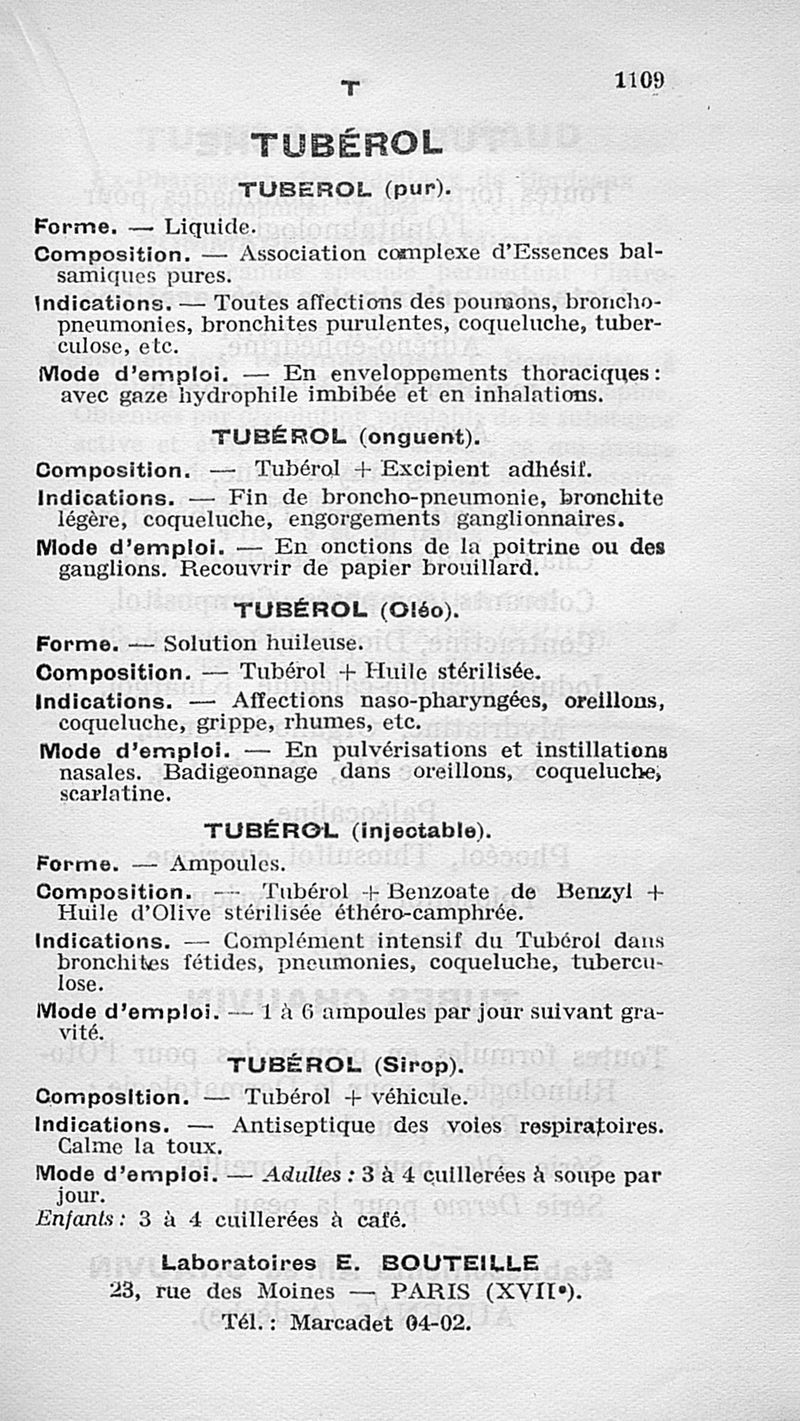 T 1109

TUBÉROL

TUBEROL (pur).

Forme. — Liquide.

Composition. — Association complexe d'Essences balsamiques pures.

Indications. — Toutes affections des poumons, bronchopneumonies, bronchites purulentes, coqueluche, tuberculose, etc.

Mode d'emploi. — En enveloppements thoraciques : avec gaze hydrophile imbibée et en inhalations.

TUBÉROL (onguent).

Composition. — Tubérol + Excipient adhésif.

Indications. — Fin de broncho-pneumonie, bronchite légère, coqueluche, engorgements ganglionnaires.

Mode d'emploi. — En onctions de la poitrine ou des ganglions. Recouvrir de papier brouillard.

TUBÉROL (Oléo).

Forme. — Solution huileuse.

Composition. — Tubérol + Huile stérilisée.

Indications. — Affections naso-pharyngées, oreillons, coqueluche, grippe, rhumes, etc.

Mode d'emploi. — En pulvérisations et instillations nasales. Badigeonnage dans oreillons, coqueluche, scarlatine.

TUBÉROL (injectable).

Forme. — Ampoules.

Composition. — Tubérol + Benzoate de Benzyl + Huile d'Olive stérilisée éthéro-camphrée.

Indications. — Complément intensif du Tubérol dans bronchites fétides, pneumonies, coqueluche, tuberculose.

Mode d'emploi. — 1 à 6 ampoules par jour suivant gravité.

TUBÉROL (Sirop).

Composition. — Tubérol + véhicule.

Indications. — Antiseptique des voies respiratoires. Calme la toux.

Mode d'emploi. — Adultes : 3 à 4 cuillerées à soupe par jour.
Enfants : 3 à 4 cuillerées à café.

Laboratoires E. BOUTEILLE
23, rue des Moines — PARIS (XVIIe).
Tél. : Marcadet 04-02.